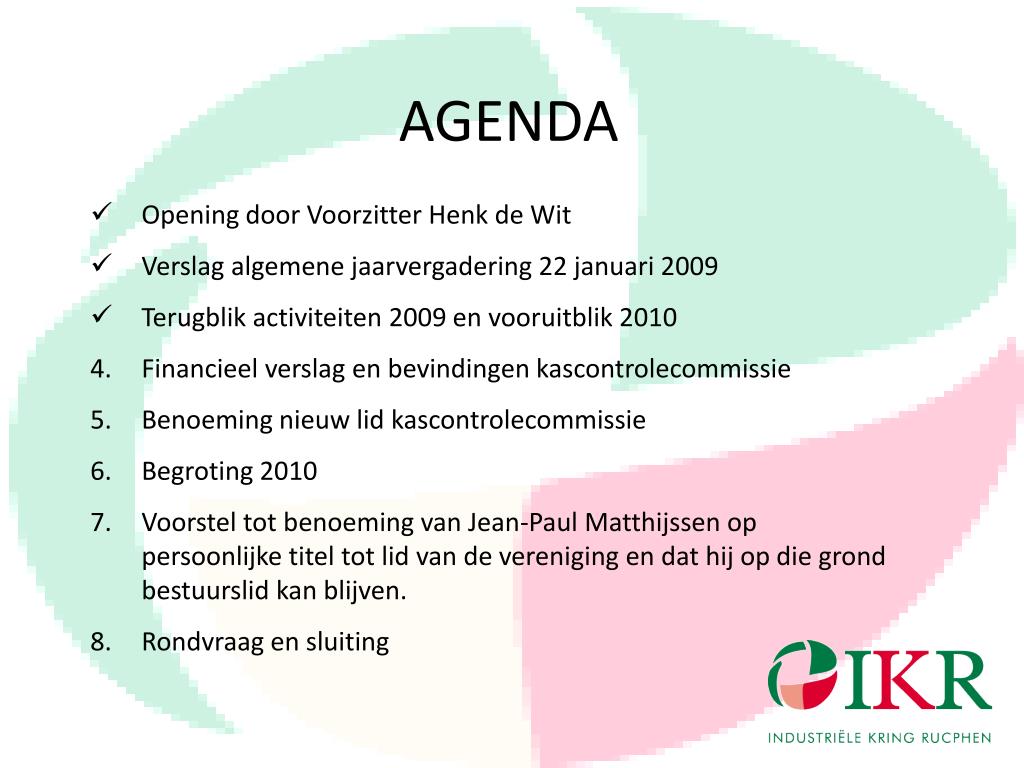 AGENDA

✓ Opening door Voorzitter Henk de Wit
✓ Verslag algemene jaarvergadering 22 januari 2009
✓ Terugblik activiteiten 2009 en vooruitblik 2010
4. Financieel verslag en bevindingen kascontrolecommissie
5. Benoeming nieuw lid kascontrolecommissie
6. Begroting 2010
7. Voorstel tot benoeming van Jean-Paul Matthijssen op persoonlijke titel tot lid van de vereniging en dat hij op die grond bestuurslid kan blijven.
8. Rondvraag en sluiting

IKR
INDUSTRIËLE KRING RUCPHEN